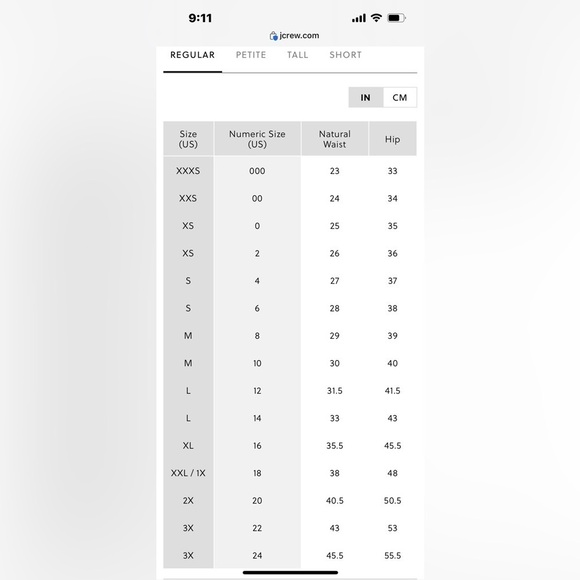 9:11

jcrew.com

REGULAR PETITE TALL SHORT

IN CM

| Size (US) | Numeric Size (US) | Natural Waist | Hip |
|---|---|---|---|
| XXXS | 000 | 23 | 33 |
| XXS | 00 | 24 | 34 |
| XS | 0 | 25 | 35 |
| XS | 2 | 26 | 36 |
| S | 4 | 27 | 37 |
| S | 6 | 28 | 38 |
| M | 8 | 29 | 39 |
| M | 10 | 30 | 40 |
| L | 12 | 31.5 | 41.5 |
| L | 14 | 33 | 43 |
| XL | 16 | 35.5 | 45.5 |
| XXL / 1X | 18 | 38 | 48 |
| 2X | 20 | 40.5 | 50.5 |
| 3X | 22 | 43 | 53 |
| 3X | 24 | 45.5 | 55.5 |